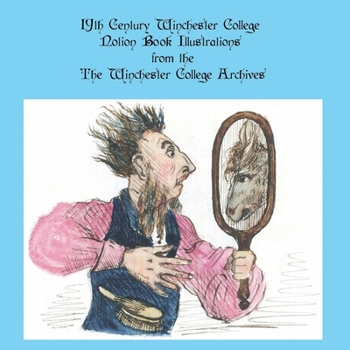 19th Century Winchester College
Notion Book Illustrations
from the
The Winchester College Archives